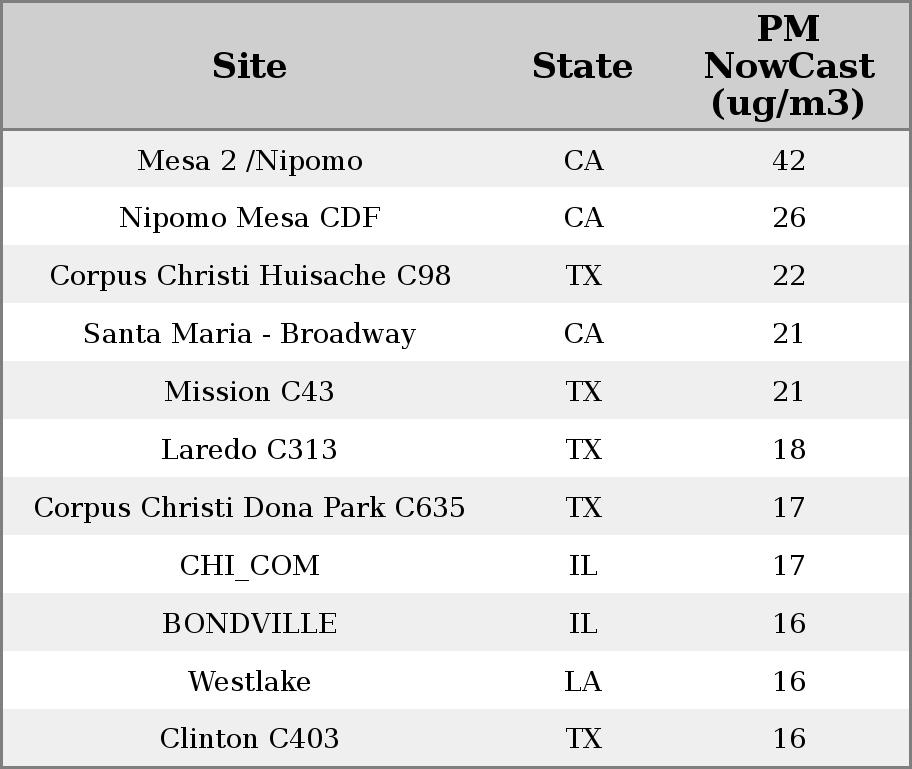 | Site | State | PM NowCast (ug/m3) |
|---|---|---|
| Mesa 2 /Nipomo | CA | 42 |
| Nipomo Mesa CDF | CA | 26 |
| Corpus Christi Huisache C98 | TX | 22 |
| Santa Maria - Broadway | CA | 21 |
| Mission C43 | TX | 21 |
| Laredo C313 | TX | 18 |
| Corpus Christi Dona Park C635 | TX | 17 |
| CHI_COM | IL | 17 |
| BONDVILLE | IL | 16 |
| Westlake | LA | 16 |
| Clinton C403 | TX | 16 |